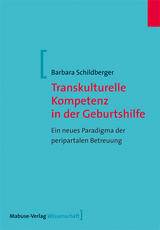 Barbara Schildberger

Transkulturelle Kompetenz in der Geburtshilfe

Ein neues Paradigma der peripartalen Betreuung

Mabuse-Verlag Wissenschaft